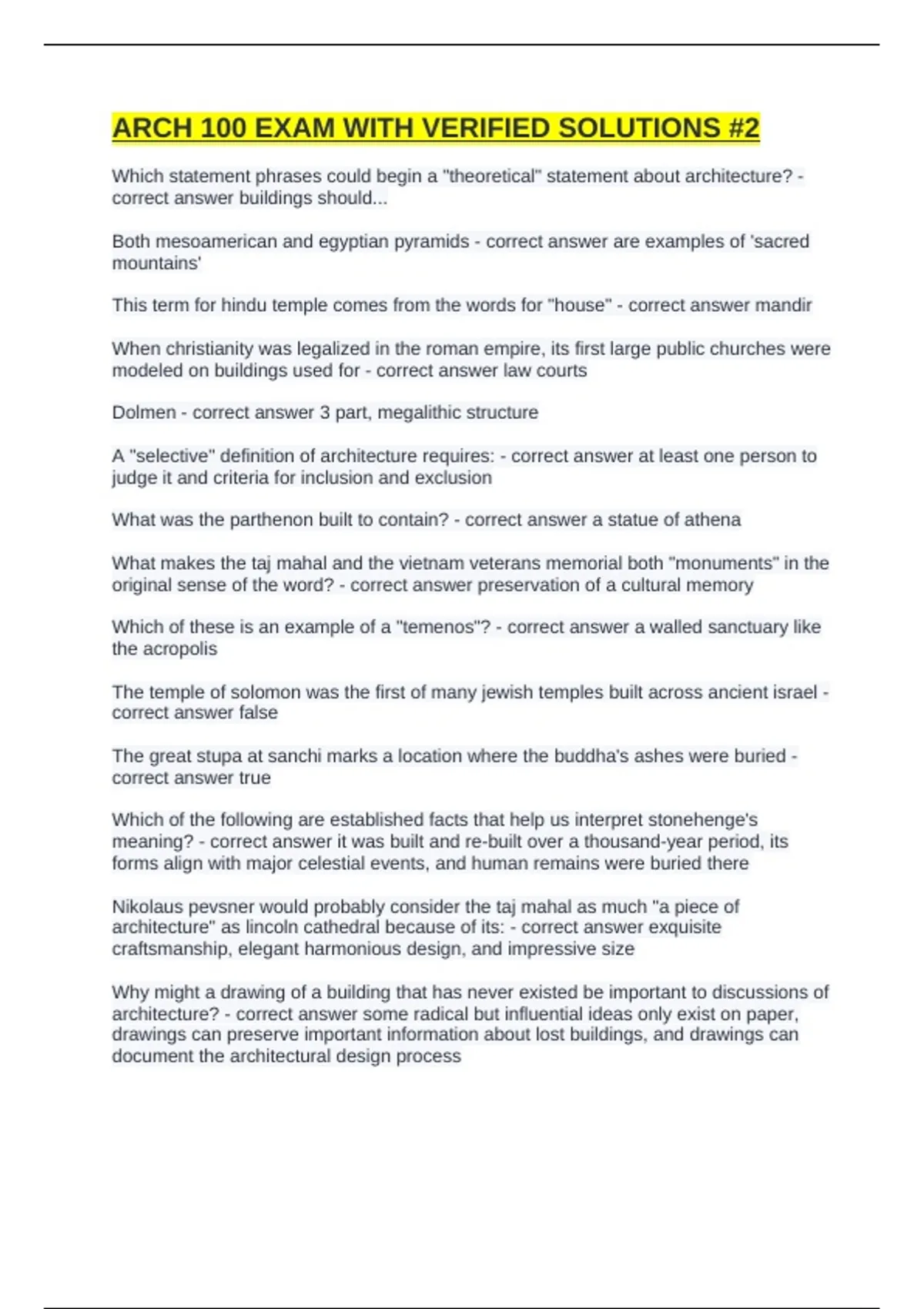 ARCH 100 EXAM WITH VERIFIED SOLUTIONS #2

Which statement phrases could begin a "theoretical" statement about architecture? - correct answer buildings should...

Both mesoamerican and egyptian pyramids - correct answer are examples of 'sacred mountains'

This term for hindu temple comes from the words for "house" - correct answer mandir

When christianity was legalized in the roman empire, its first large public churches were modeled on buildings used for - correct answer law courts

Dolmen - correct answer 3 part, megalithic structure

A "selective" definition of architecture requires: - correct answer at least one person to judge it and criteria for inclusion and exclusion

What was the parthenon built to contain? - correct answer a statue of athena

What makes the taj mahal and the vietnam veterans memorial both "monuments" in the original sense of the word? - correct answer preservation of a cultural memory

Which of these is an example of a "temenos"? - correct answer a walled sanctuary like the acropolis

The temple of solomon was the first of many jewish temples built across ancient israel - correct answer false

The great stupa at sanchi marks a location where the buddha's ashes were buried - correct answer true

Which of the following are established facts that help us interpret stonehenge's meaning? - correct answer it was built and re-built over a thousand-year period, its forms align with major celestial events, and human remains were buried there

Nikolaus pevsner would probably consider the taj mahal as much "a piece of architecture" as lincoln cathedral because of its: - correct answer exquisite craftsmanship, elegant harmonious design, and impressive size

Why might a drawing of a building that has never existed be important to discussions of architecture? - correct answer some radical but influential ideas only exist on paper, drawings can preserve important information about lost buildings, and drawings can document the architectural design process